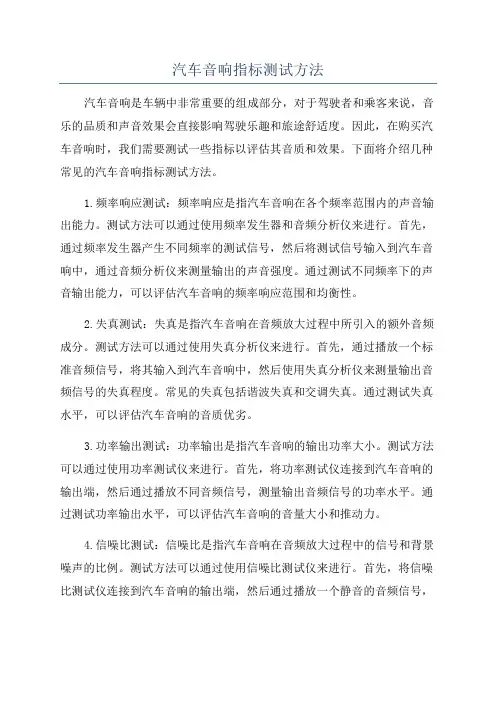 汽车音响指标测试方法

汽车音响是车辆中非常重要的组成部分，对于驾驶者和乘客来说，音乐的品质和声音效果会直接影响驾驶乐趣和旅途舒适度。因此，在购买汽车音响时，我们需要测试一些指标以评估其音质和效果。下面将介绍几种常见的汽车音响指标测试方法。

1.频率响应测试：频率响应是指汽车音响在各个频率范围内的声音输出能力。测试方法可以通过使用频率发生器和音频分析仪来进行。首先，通过频率发生器产生不同频率的测试信号，然后将测试信号输入到汽车音响中，通过音频分析仪来测量输出的声音强度。通过测试不同频率下的声音输出能力，可以评估汽车音响的频率响应范围和均衡性。

2.失真测试：失真是指汽车音响在音频放大过程中所引入的额外音频成分。测试方法可以通过使用失真分析仪来进行。首先，通过播放一个标准音频信号，将其输入到汽车音响中，然后使用失真分析仪来测量输出音频信号的失真程度。常见的失真包括谐波失真和交调失真。通过测试失真水平，可以评估汽车音响的音质优劣。

3.功率输出测试：功率输出是指汽车音响的输出功率大小。测试方法可以通过使用功率测试仪来进行。首先，将功率测试仪连接到汽车音响的输出端，然后通过播放不同音频信号，测量输出音频信号的功率水平。通过测试功率输出水平，可以评估汽车音响的音量大小和推动力。

4.信噪比测试：信噪比是指汽车音响在音频放大过程中的信号和背景噪声的比例。测试方法可以通过使用信噪比测试仪来进行。首先，将信噪比测试仪连接到汽车音响的输出端，然后通过播放一个静音的音频信号，